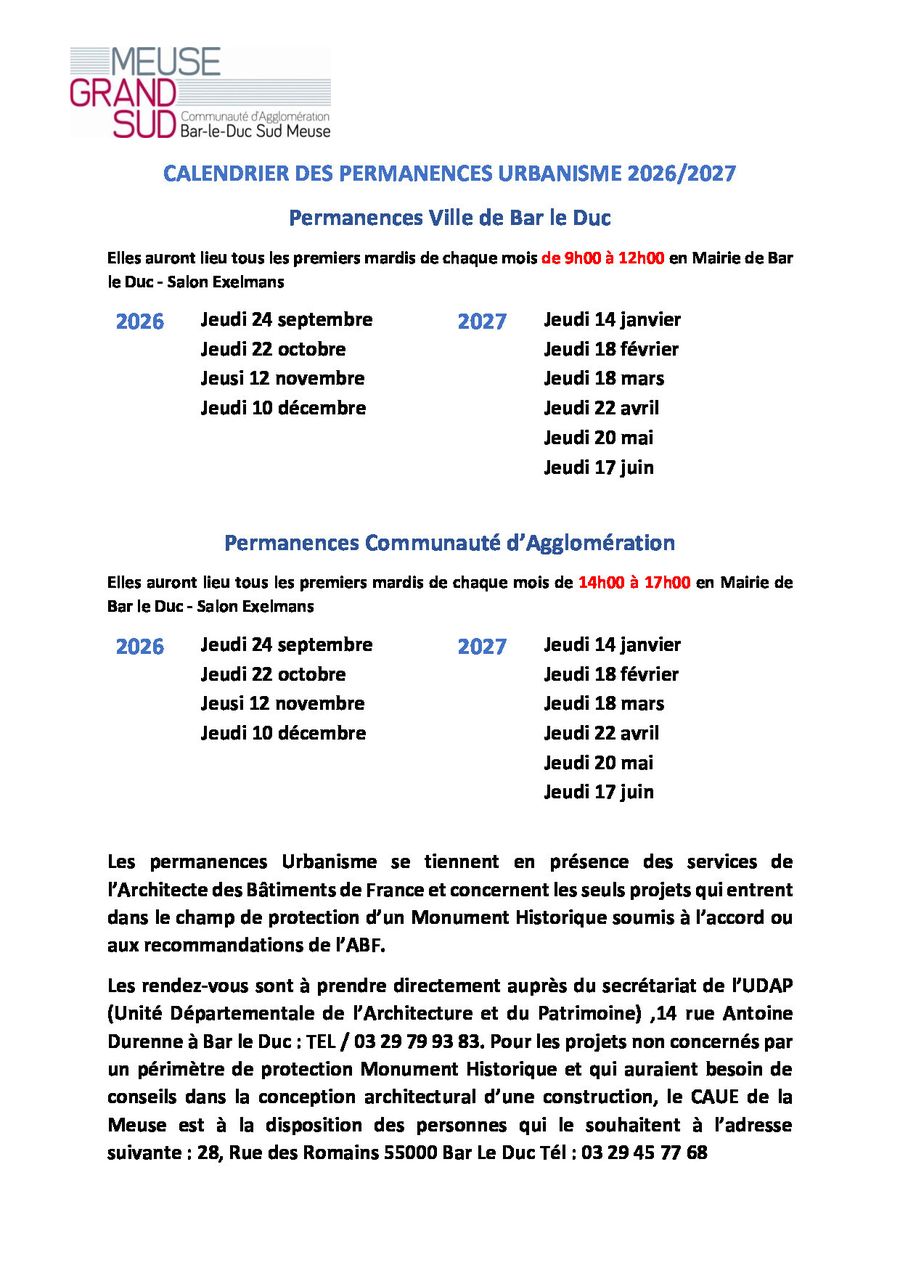 MEUSE
GRAND
SUD
Communauté d'Agglomération
Bar-le-Duc Sud Meuse

CALENDRIER DES PERMANENCES URBANISME 2026/2027

Permanences Ville de Bar le Duc

Elles auront lieu tous les premiers mardis de chaque mois de 9h00 à 12h00 en Mairie de Bar le Duc - Salon Exelmans

2026
Jeudi 24 septembre
Jeudi 22 octobre
Jeusi 12 novembre
Jeudi 10 décembre

2027
Jeudi 14 janvier
Jeudi 18 février
Jeudi 18 mars
Jeudi 22 avril
Jeudi 20 mai
Jeudi 17 juin

Permanences Communauté d'Agglomération

Elles auront lieu tous les premiers mardis de chaque mois de 14h00 à 17h00 en Mairie de Bar le Duc - Salon Exelmans

2026
Jeudi 24 septembre
Jeudi 22 octobre
Jeusi 12 novembre
Jeudi 10 décembre

2027
Jeudi 14 janvier
Jeudi 18 février
Jeudi 18 mars
Jeudi 22 avril
Jeudi 20 mai
Jeudi 17 juin

Les permanences Urbanisme se tiennent en présence des services de l'Architecte des Bâtiments de France et concernent les seuls projets qui entrent dans le champ de protection d'un Monument Historique soumis à l'accord ou aux recommandations de l'ABF.

Les rendez-vous sont à prendre directement auprès du secrétariat de l'UDAP (Unité Départementale de l'Architecture et du Patrimoine) ,14 rue Antoine Durenne à Bar le Duc : TEL / 03 29 79 93 83. Pour les projets non concernés par un périmètre de protection Monument Historique et qui auraient besoin de conseils dans la conception architectural d'une construction, le CAUE de la Meuse est à la disposition des personnes qui le souhaitent à l'adresse suivante : 28, Rue des Romains 55000 Bar Le Duc Tél : 03 29 45 77 68